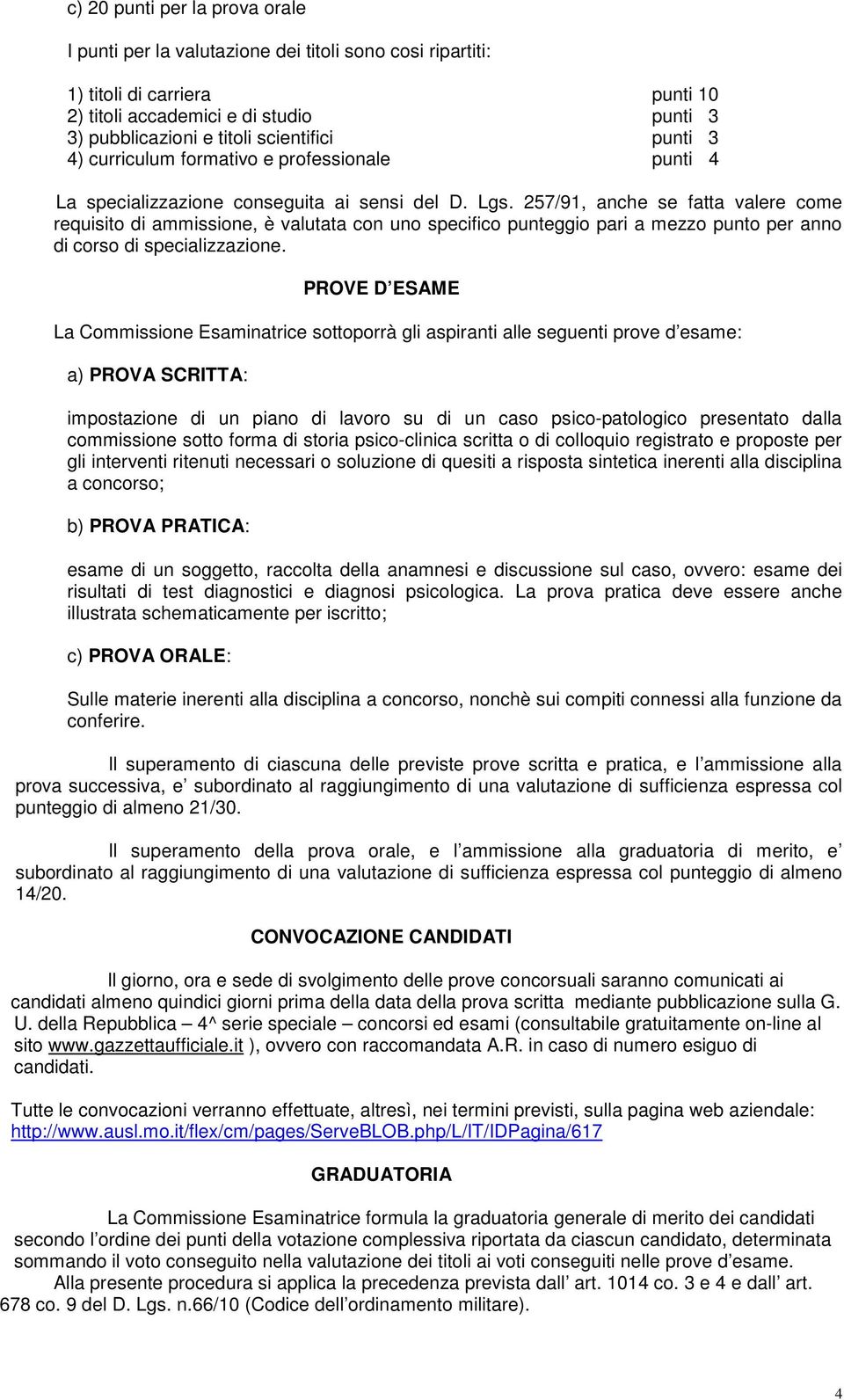 c) 20 punti per la prova orale

I punti per la valutazione dei titoli sono cosi ripartiti:

1) titoli di carriera punti 10
2) titoli accademici e di studio punti 3
3) pubblicazioni e titoli scientifici punti 3
4) curriculum formativo e professionale punti 4

La specializzazione conseguita ai sensi del D. Lgs. 257/91, anche se fatta valere come requisito di ammissione, è valutata con uno specifico punteggio pari a mezzo punto per anno di corso di specializzazione.

PROVE D ESAME

La Commissione Esaminatrice sottoporrà gli aspiranti alle seguenti prove d esame:

a) PROVA SCRITTA:

impostazione di un piano di lavoro su di un caso psico-patologico presentato dalla commissione sotto forma di storia psico-clinica scritta o di colloquio registrato e proposte per gli interventi ritenuti necessari o soluzione di quesiti a risposta sintetica inerenti alla disciplina a concorso;

b) PROVA PRATICA:

esame di un soggetto, raccolta della anamnesi e discussione sul caso, ovvero: esame dei risultati di test diagnostici e diagnosi psicologica. La prova pratica deve essere anche illustrata schematicamente per iscritto;

c) PROVA ORALE:

Sulle materie inerenti alla disciplina a concorso, nonchè sui compiti connessi alla funzione da conferire.

Il superamento di ciascuna delle previste prove scritta e pratica, e l ammissione alla prova successiva, e subordinato al raggiungimento di una valutazione di sufficienza espressa col punteggio di almeno 21/30.

Il superamento della prova orale, e l ammissione alla graduatoria di merito, e subordinato al raggiungimento di una valutazione di sufficienza espressa col punteggio di almeno 14/20.

CONVOCAZIONE CANDIDATI

Il giorno, ora e sede di svolgimento delle prove concorsuali saranno comunicati ai candidati almeno quindici giorni prima della data della prova scritta mediante pubblicazione sulla G. U. della Repubblica – 4^ serie speciale – concorsi ed esami (consultabile gratuitamente on-line al sito www.gazzettaufficiale.it ), ovvero con raccomandata A.R. in caso di numero esiguo di candidati.

Tutte le convocazioni verranno effettuate, altresì, nei termini previsti, sulla pagina web aziendale: http://www.ausl.mo.it/flex/cm/pages/ServeBLOB.php/L/IT/IDPagina/617

GRADUATORIA

La Commissione Esaminatrice formula la graduatoria generale di merito dei candidati secondo l ordine dei punti della votazione complessiva riportata da ciascun candidato, determinata sommando il voto conseguito nella valutazione dei titoli ai voti conseguiti nelle prove d esame.
Alla presente procedura si applica la precedenza prevista dall art. 1014 co. 3 e 4 e dall art. 678 co. 9 del D. Lgs. n.66/10 (Codice dell ordinamento militare).

4